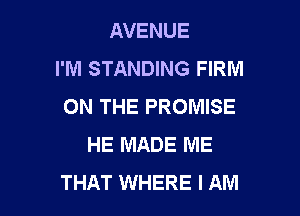 AVENUE
I'M STANDING FIRM
ON THE PROMISE
HE MADE ME
THAT WHERE I AM